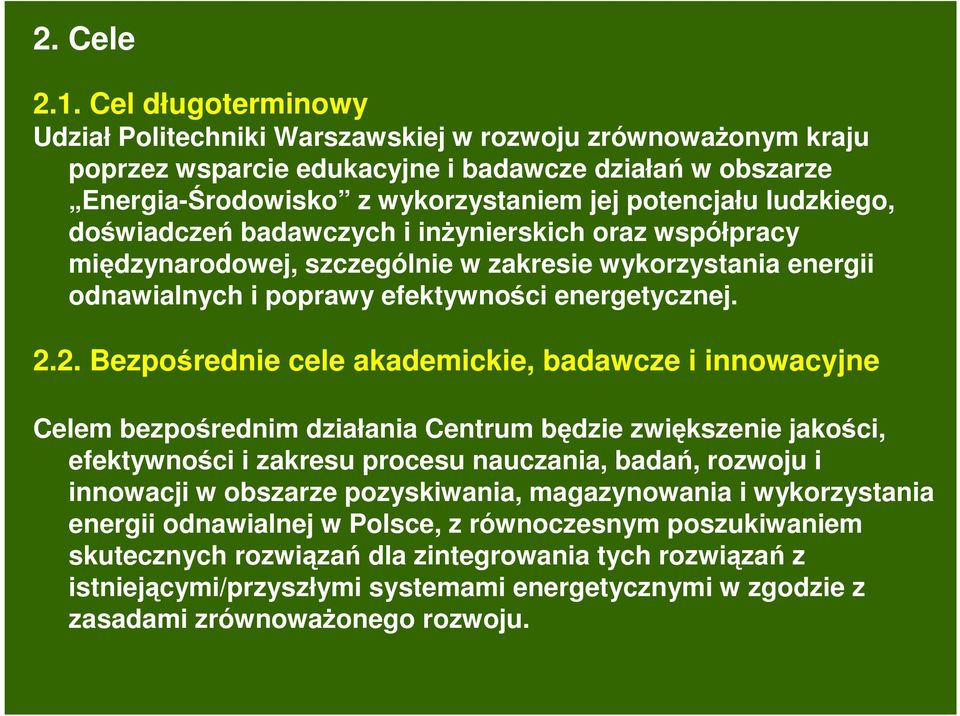 2. Cele

2.1. Cel długoterminowy
Udział Politechniki Warszawskiej w rozwoju zrównoważonym kraju poprzez wsparcie edukacyjne i badawcze działań w obszarze „Energia-Środowisko” z wykorzystaniem jej potencjału ludzkiego, doświadczeń badawczych i inżynierskich oraz współpracy międzynarodowej, szczególnie w zakresie wykorzystania energii odnawialnych i poprawy efektywności energetycznej.

2.2. Bezpośrednie cele akademickie, badawcze i innowacyjne

Celem bezpośrednim działania Centrum będzie zwiększenie jakości, efektywności i zakresu procesu nauczania, badań, rozwoju i innowacji w obszarze pozyskiwania, magazynowania i wykorzystania energii odnawialnej w Polsce, z równoczesnym poszukiwaniem skutecznych rozwiązań dla zintegrowania tych rozwiązań z istniejącymi/przyszłymi systemami energetycznymi w zgodzie z zasadami zrównoważonego rozwoju.